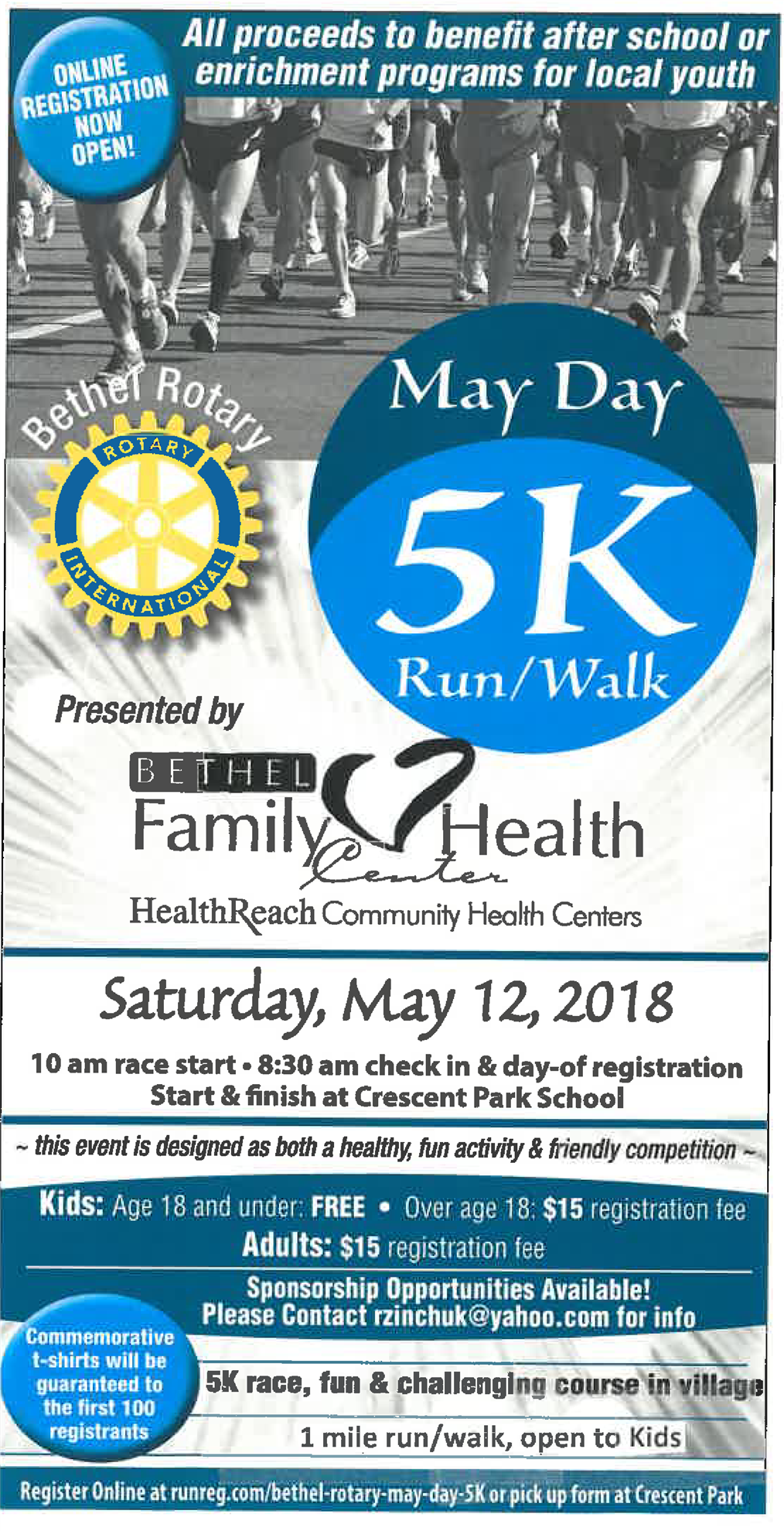 ONLINE REGISTRATION NOW OPEN!

All proceeds to benefit after school or enrichment programs for local youth

Bethel Rotary

ROTARY INTERNATIONAL

May Day

5K

Run/Walk

Presented by

BETHEL
Family Health
Center

HealthReach Community Health Centers

Saturday, May 12, 2018

10 am race start • 8:30 am check in & day-of registration
Start & finish at Crescent Park School

~ this event is designed as both a healthy, fun activity & friendly competition ~

Kids: Age 18 and under: FREE • Over age 18: $15 registration fee
Adults: $15 registration fee

Sponsorship Opportunities Available!
Please Contact rzinchuk@yahoo.com for info

Commemorative t-shirts will be guaranteed to the first 100 registrants

5K race, fun & challenging course in village

1 mile run/walk, open to Kids

Register Online at runreg.com/bethel-rotary-may-day-5K or pick up form at Crescent Park